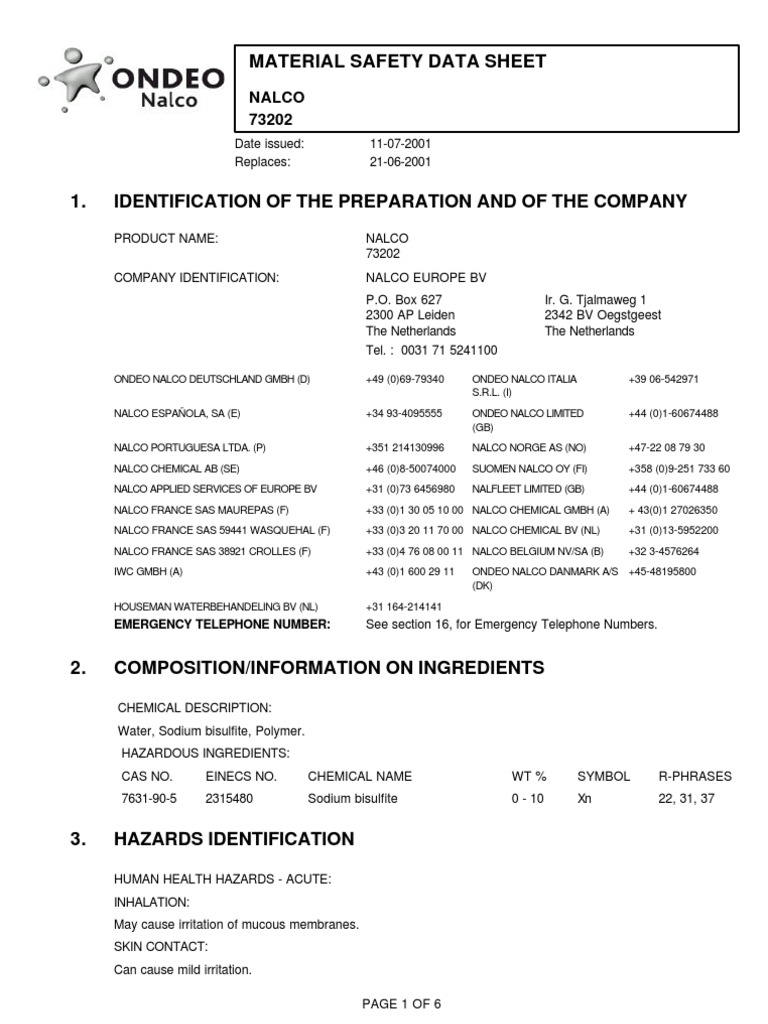 ONDEO Nalco

MATERIAL SAFETY DATA SHEET

NALCO
73202

Date issued: 11-07-2001
Replaces: 21-06-2001

1. IDENTIFICATION OF THE PREPARATION AND OF THE COMPANY

PRODUCT NAME: NALCO 73202

COMPANY IDENTIFICATION: NALCO EUROPE BV

P.O. Box 627
2300 AP Leiden
The Netherlands

Ir. G. Tjalmaweg 1
2342 BV Oegstgeest
The Netherlands

Tel. : 0031 71 5241100

| | | | |
|---|---|---|---|
| ONDEO NALCO DEUTSCHLAND GMBH (D) | +49 (0)69-79340 | ONDEO NALCO ITALIA S.R.L. (I) | +39 06-542971 |
| NALCO ESPAÑOLA, SA (E) | +34 93-4095555 | ONDEO NALCO LIMITED (GB) | +44 (0)1-60674488 |
| NALCO PORTUGUESA LTDA. (P) | +351 214130996 | NALCO NORGE AS (NO) | +47-22 08 79 30 |
| NALCO CHEMICAL AB (SE) | +46 (0)8-50074000 | SUOMEN NALCO OY (FI) | +358 (0)9-251 733 60 |
| NALCO APPLIED SERVICES OF EUROPE BV | +31 (0)73 6456980 | NALFLEET LIMITED (GB) | +44 (0)1-60674488 |
| NALCO FRANCE SAS MAUREPAS (F) | +33 (0)1 30 05 10 00 | NALCO CHEMICAL GMBH (A) | + 43(0)1 27026350 |
| NALCO FRANCE SAS 59441 WASQUEHAL (F) | +33 (0)3 20 11 70 00 | NALCO CHEMICAL BV (NL) | +31 (0)13-5952200 |
| NALCO FRANCE SAS 38921 CROLLES (F) | +33 (0)4 76 08 00 11 | NALCO BELGIUM NV/SA (B) | +32 3-4576264 |
| IWC GMBH (A) | +43 (0)1 600 29 11 | ONDEO NALCO DANMARK A/S (DK) | +45-48195800 |
| HOUSEMAN WATERBEHANDELING BV (NL) | +31 164-214141 | | |

EMERGENCY TELEPHONE NUMBER: See section 16, for Emergency Telephone Numbers.

2. COMPOSITION/INFORMATION ON INGREDIENTS

CHEMICAL DESCRIPTION:
Water, Sodium bisulfite, Polymer.
HAZARDOUS INGREDIENTS:

| CAS NO. | EINECS NO. | CHEMICAL NAME | WT % | SYMBOL | R-PHRASES |
|---|---|---|---|---|---|
| 7631-90-5 | 2315480 | Sodium bisulfite | 0 - 10 | Xn | 22, 31, 37 |

3. HAZARDS IDENTIFICATION

HUMAN HEALTH HAZARDS - ACUTE:
INHALATION:
May cause irritation of mucous membranes.
SKIN CONTACT:
Can cause mild irritation.

PAGE 1 OF 6